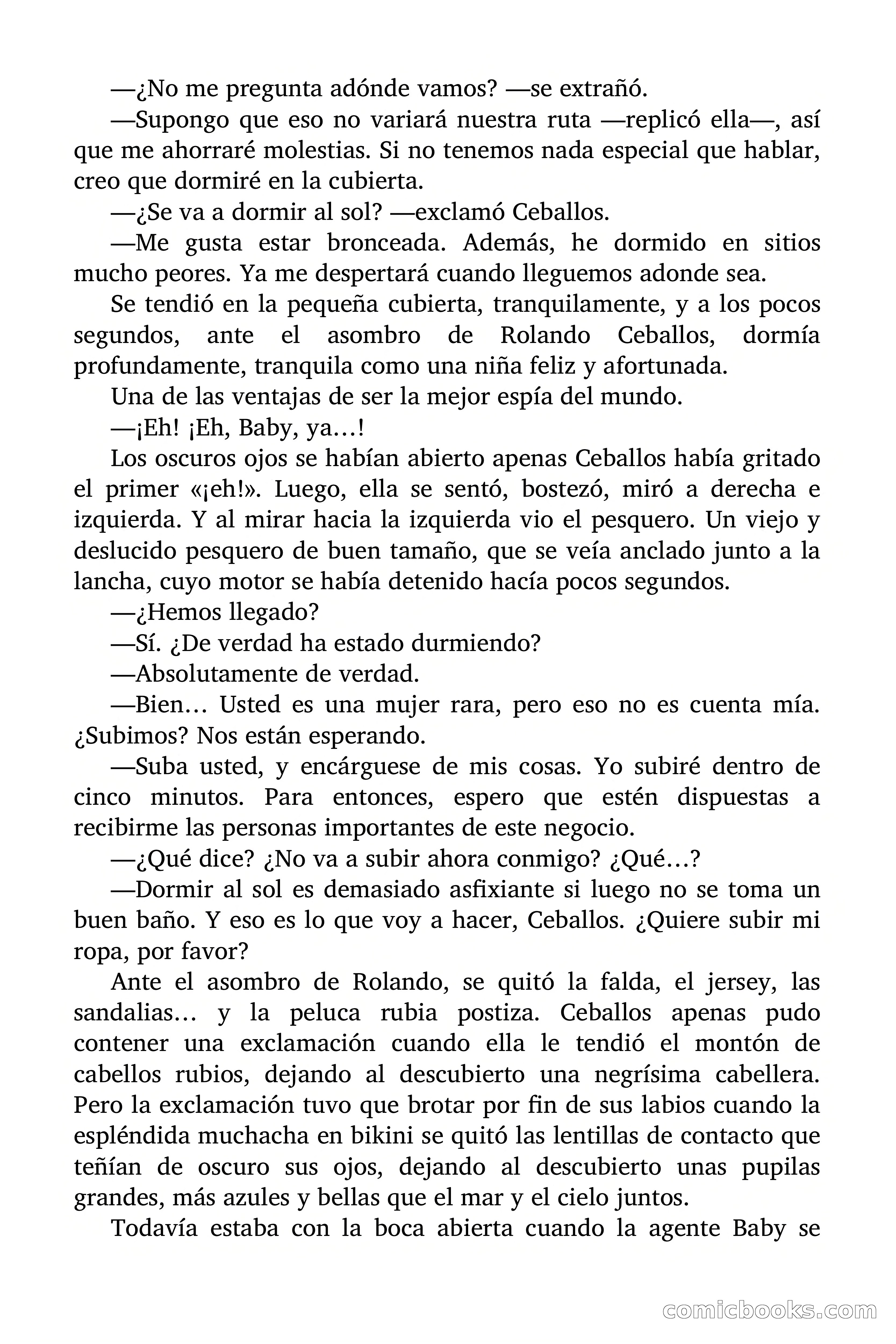 —¿No me pregunta adónde vamos? —se extrañó.

—Supongo que eso no variará nuestra ruta —replicó ella—, así que me ahorraré molestias. Si no tenemos nada especial que hablar, creo que dormiré en la cubierta.

—¿Se va a dormir al sol? —exclamó Ceballos.

—Me gusta estar bronceada. Además, he dormido en sitios mucho peores. Ya me despertará cuando lleguemos adonde sea.

Se tendió en la pequeña cubierta, tranquilamente, y a los pocos segundos, ante el asombro de Rolando Ceballos, dormía profundamente, tranquila como una niña feliz y afortunada.

Una de las ventajas de ser la mejor espía del mundo.

—¡Eh! ¡Eh, Baby, ya…!

Los oscuros ojos se habían abierto apenas Ceballos había gritado el primer «¡eh!». Luego, ella se sentó, bostezó, miró a derecha e izquierda. Y al mirar hacia la izquierda vio el pesquero. Un viejo y deslucido pesquero de buen tamaño, que se veía anclado junto a la lancha, cuyo motor se había detenido hacía pocos segundos.

—¿Hemos llegado?

—Sí. ¿De verdad ha estado durmiendo?

—Absolutamente de verdad.

—Bien… Usted es una mujer rara, pero eso no es cuenta mía. ¿Subimos? Nos están esperando.

—Suba usted, y encárguese de mis cosas. Yo subiré dentro de cinco minutos. Para entonces, espero que estén dispuestas a recibirme las personas importantes de este negocio.

—¿Qué dice? ¿No va a subir ahora conmigo? ¿Qué…?

—Dormir al sol es demasiado asfixiante si luego no se toma un buen baño. Y eso es lo que voy a hacer, Ceballos. ¿Quiere subir mi ropa, por favor?

Ante el asombro de Rolando, se quitó la falda, el jersey, las sandalias… y la peluca rubia postiza. Ceballos apenas pudo contener una exclamación cuando ella le tendió el montón de cabellos rubios, dejando al descubierto una negrísima cabellera. Pero la exclamación tuvo que brotar por fin de sus labios cuando la espléndida muchacha en bikini se quitó las lentillas de contacto que teñían de oscuro sus ojos, dejando al descubierto unas pupilas grandes, más azules y bellas que el mar y el cielo juntos.

Todavía estaba con la boca abierta cuando la agente Baby se

comicbooks.com